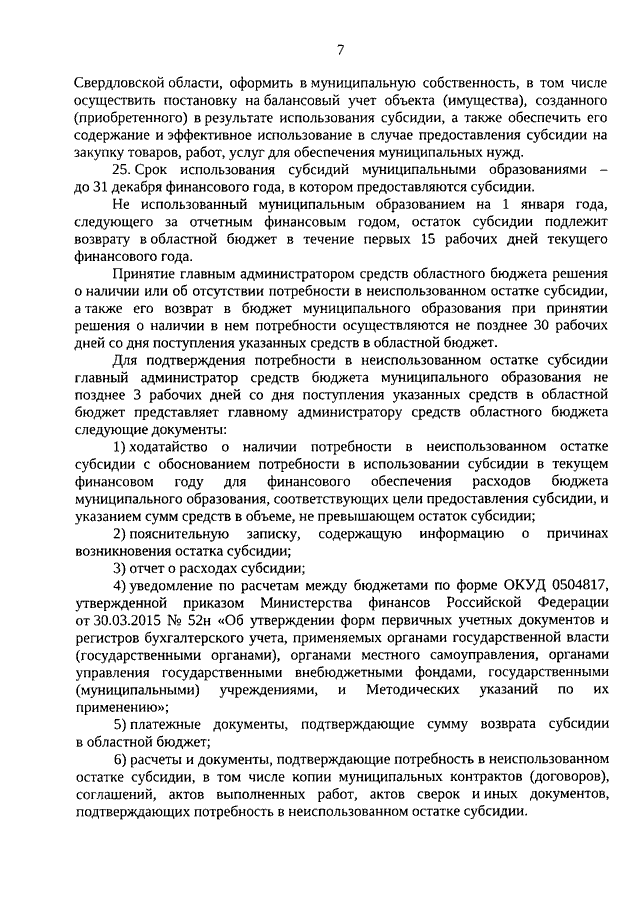 7

Свердловской области, оформить в муниципальную собственность, в том числе осуществить постановку на балансовый учет объекта (имущества), созданного (приобретенного) в результате использования субсидии, а также обеспечить его содержание и эффективное использование в случае предоставления субсидии на закупку товаров, работ, услуг для обеспечения муниципальных нужд.

25. Срок использования субсидий муниципальными образованиями – до 31 декабря финансового года, в котором предоставляются субсидии.

Не использованный муниципальным образованием на 1 января года, следующего за отчетным финансовым годом, остаток субсидии подлежит возврату в областной бюджет в течение первых 15 рабочих дней текущего финансового года.

Принятие главным администратором средств областного бюджета решения о наличии или об отсутствии потребности в неиспользованном остатке субсидии, а также его возврат в бюджет муниципального образования при принятии решения о наличии в нем потребности осуществляются не позднее 30 рабочих дней со дня поступления указанных средств в областной бюджет.

Для подтверждения потребности в неиспользованном остатке субсидии главный администратор средств бюджета муниципального образования не позднее 3 рабочих дней со дня поступления указанных средств в областной бюджет представляет главному администратору средств областного бюджета следующие документы:

1) ходатайство о наличии потребности в неиспользованном остатке субсидии с обоснованием потребности в использовании субсидии в текущем финансовом году для финансового обеспечения расходов бюджета муниципального образования, соответствующих цели предоставления субсидии, и указанием сумм средств в объеме, не превышающем остаток субсидии;

2) пояснительную записку, содержащую информацию о причинах возникновения остатка субсидии;

3) отчет о расходах субсидии;

4) уведомление по расчетам между бюджетами по форме ОКУД 0504817, утвержденной приказом Министерства финансов Российской Федерации от 30.03.2015 № 52н «Об утверждении форм первичных учетных документов и регистров бухгалтерского учета, применяемых органами государственной власти (государственными органами), органами местного самоуправления, органами управления государственными внебюджетными фондами, государственными (муниципальными) учреждениями, и Методических указаний по их применению»;

5) платежные документы, подтверждающие сумму возврата субсидии в областной бюджет;

6) расчеты и документы, подтверждающие потребность в неиспользованном остатке субсидии, в том числе копии муниципальных контрактов (договоров), соглашений, актов выполненных работ, актов сверок и иных документов, подтверждающих потребность в неиспользованном остатке субсидии.